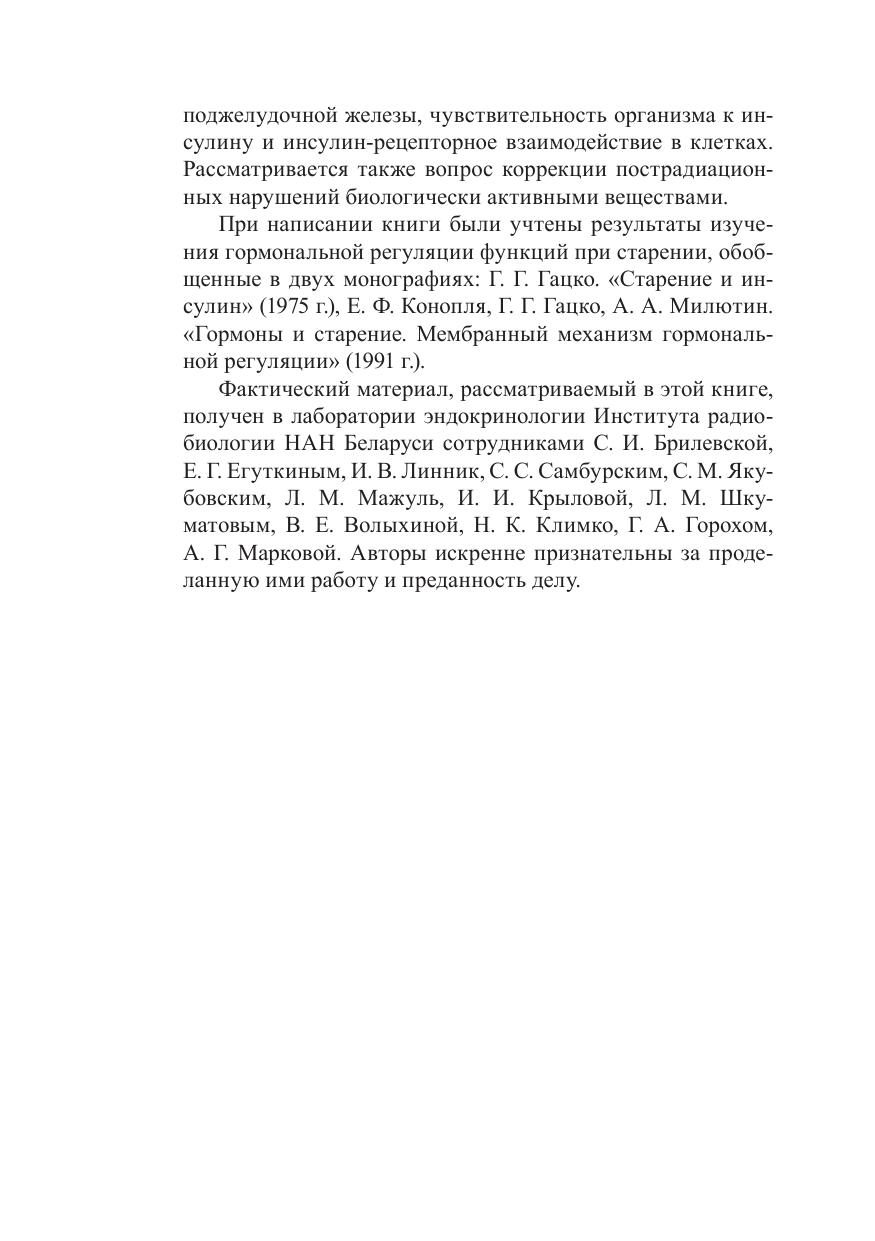 поджелудочной железы, чувствительность организма к инсулину и инсулин-рецепторное взаимодействие в клетках. Рассматривается также вопрос коррекции пострадиационных нарушений биологически активными веществами.

При написании книги были учтены результаты изучения гормональной регуляции функций при старении, обобщенные в двух монографиях: Г. Г. Гацко. «Старение и инсулин» (1975 г.), Е. Ф. Конопля, Г. Г. Гацко, А. А. Милютин. «Гормоны и старение. Мембранный механизм гормональной регуляции» (1991 г.).

Фактический материал, рассматриваемый в этой книге, получен в лаборатории эндокринологии Института радиобиологии НАН Беларуси сотрудниками С. И. Брилевской, Е. Г. Егуткиным, И. В. Линник, С. С. Самбурским, С. М. Якубовским, Л. М. Мажуль, И. И. Крыловой, Л. М. Шкуматовым, В. Е. Волыхиной, Н. К. Климко, Г. А. Горохом, А. Г. Марковой. Авторы искренне признательны за проделанную ими работу и преданность делу.